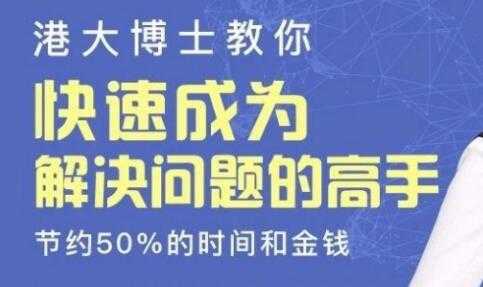 港大博士教你

快速成为
解决问题的高手

节约50%的时间和金钱